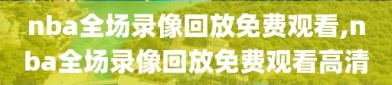 nba全场录像回放免费观看,nba全场录像回放免费观看高清